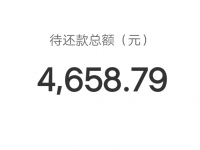 待还款总额（元）

4,658.79